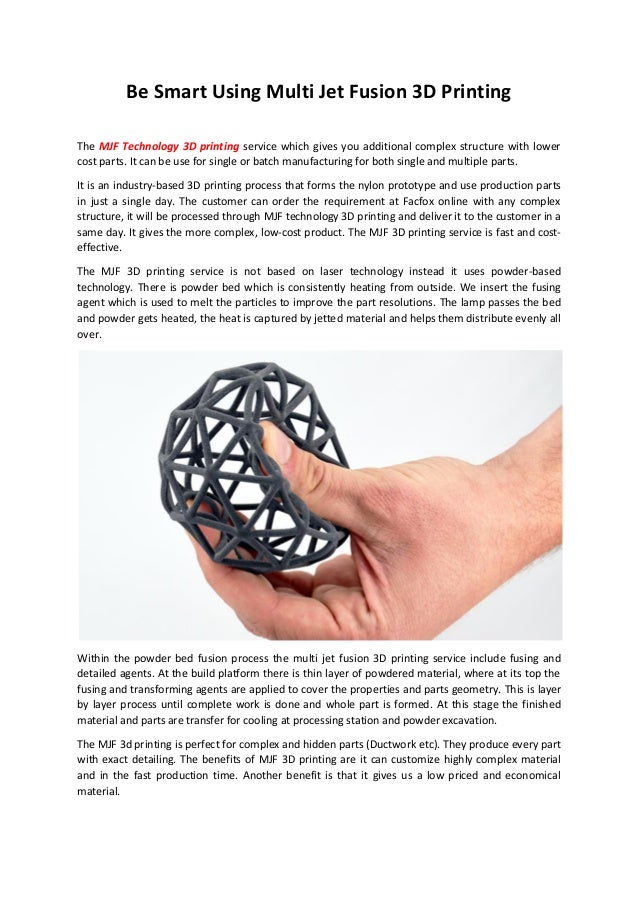 Be Smart Using Multi Jet Fusion 3D Printing

The MJF Technology 3D printing service which gives you additional complex structure with lower cost parts. It can be use for single or batch manufacturing for both single and multiple parts.

It is an industry-based 3D printing process that forms the nylon prototype and use production parts in just a single day. The customer can order the requirement at Facfox online with any complex structure, it will be processed through MJF technology 3D printing and deliver it to the customer in a same day. It gives the more complex, low-cost product. The MJF 3D printing service is fast and cost-effective.

The MJF 3D printing service is not based on laser technology instead it uses powder-based technology. There is powder bed which is consistently heating from outside. We insert the fusing agent which is used to melt the particles to improve the part resolutions. The lamp passes the bed and powder gets heated, the heat is captured by jetted material and helps them distribute evenly all over.

Within the powder bed fusion process the multi jet fusion 3D printing service include fusing and detailed agents. At the build platform there is thin layer of powdered material, where at its top the fusing and transforming agents are applied to cover the properties and parts geometry. This is layer by layer process until complete work is done and whole part is formed. At this stage the finished material and parts are transfer for cooling at processing station and powder excavation.

The MJF 3d printing is perfect for complex and hidden parts (Ductwork etc). They produce every part with exact detailing. The benefits of MJF 3D printing are it can customize highly complex material and in the fast production time. Another benefit is that it gives us a low priced and economical material.